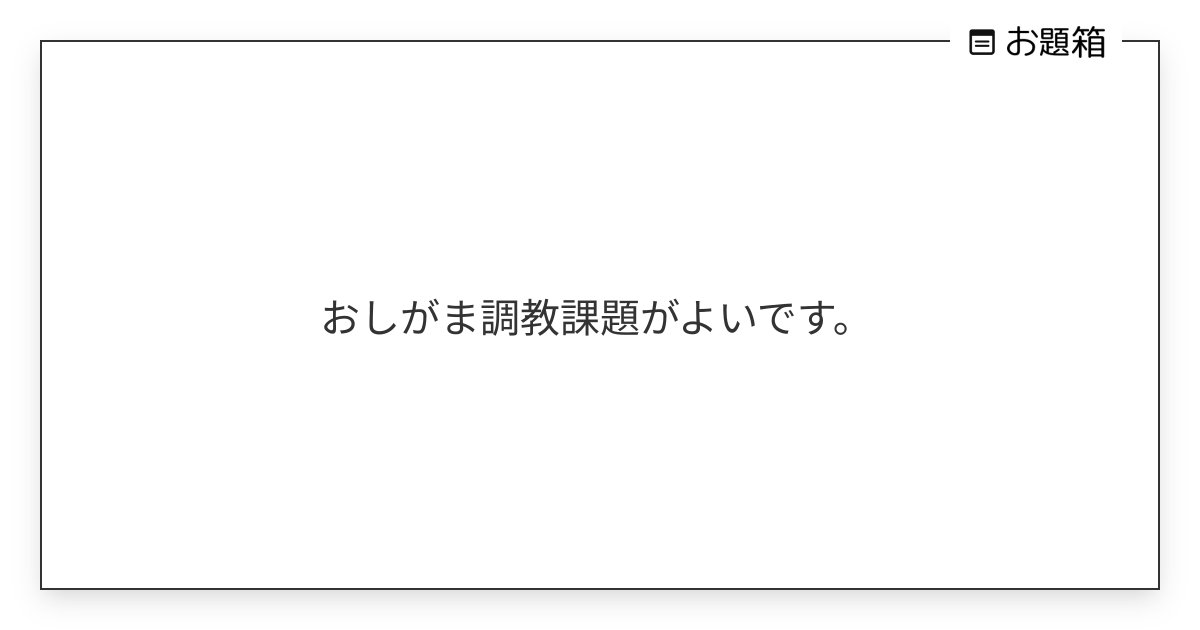 お題箱

おしがま調教課題がよいです。